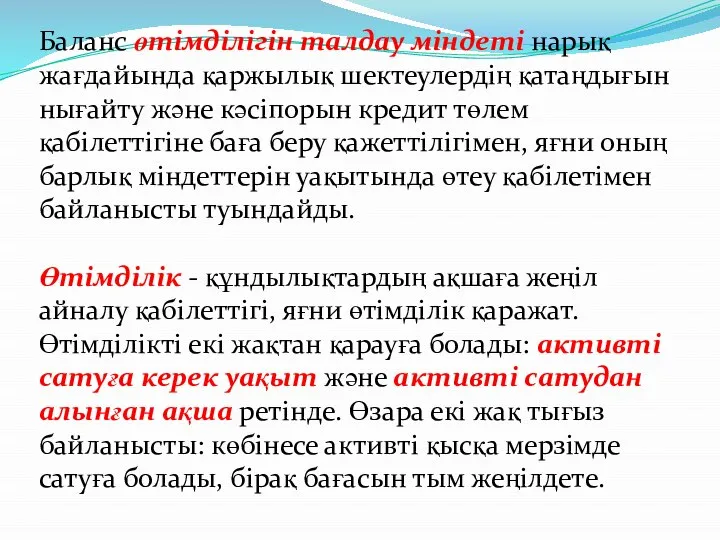 Баланс өтімділігін талдау міндеті нарық жағдайында қаржылық шектеулердің қатаңдығын нығайту және кәсіпорын кредит төлем қабілеттігіне баға беру қажеттілігімен, яғни оның барлық міндеттерін уақытында өтеу қабілетімен байланысты туындайды.

Өтімділік - құндылықтардың ақшаға жеңіл айналу қабілеттігі, яғни өтімділік қаражат. Өтімділікті екі жақтан қарауға болады: активті сатуға керек уақыт және активті сатудан алынған ақша ретінде. Өзара екі жақ тығыз байланысты: көбінесе активті қысқа мерзімде сатуға болады, бірақ бағасын тым жеңілдете.